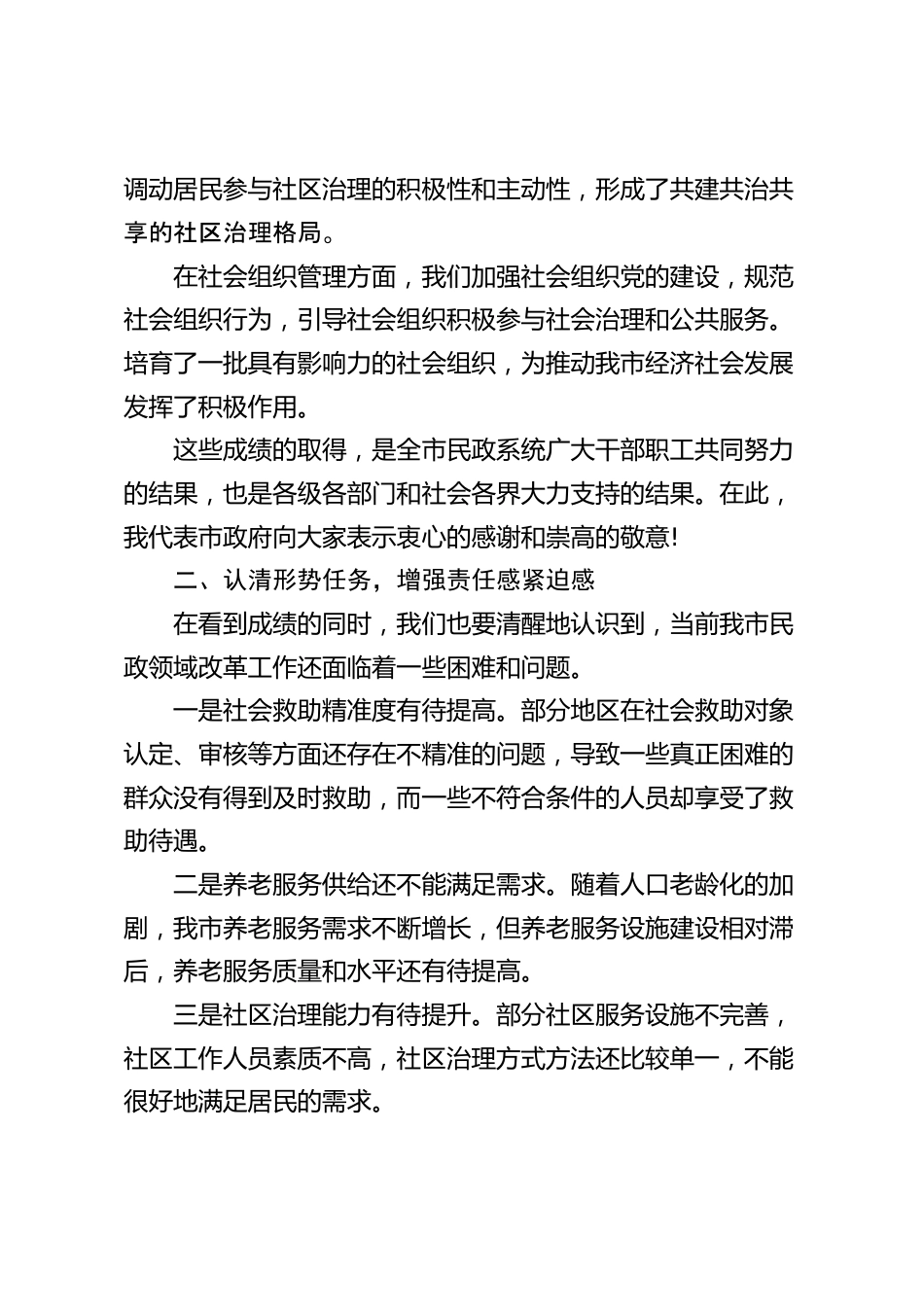 调动居民参与社区治理的积极性和主动性，形成了共建共治共享的社区治理格局。

在社会组织管理方面，我们加强社会组织党的建设，规范社会组织行为，引导社会组织积极参与社会治理和公共服务。培育了一批具有影响力的社会组织，为推动我市经济社会发展发挥了积极作用。

这些成绩的取得，是全市民政系统广大干部职工共同努力的结果，也是各级各部门和社会各界大力支持的结果。在此，我代表市政府向大家表示衷心的感谢和崇高的敬意!

二、认清形势任务，增强责任感紧迫感

在看到成绩的同时，我们也要清醒地认识到，当前我市民政领域改革工作还面临着一些困难和问题。

一是社会救助精准度有待提高。部分地区在社会救助对象认定、审核等方面还存在不精准的问题，导致一些真正困难的群众没有得到及时救助，而一些不符合条件的人员却享受了救助待遇。

二是养老服务供给还不能满足需求。随着人口老龄化的加剧，我市养老服务需求不断增长，但养老服务设施建设相对滞后，养老服务质量和水平还有待提高。

三是社区治理能力有待提升。部分社区服务设施不完善，社区工作人员素质不高，社区治理方式方法还比较单一，不能很好地满足居民的需求。